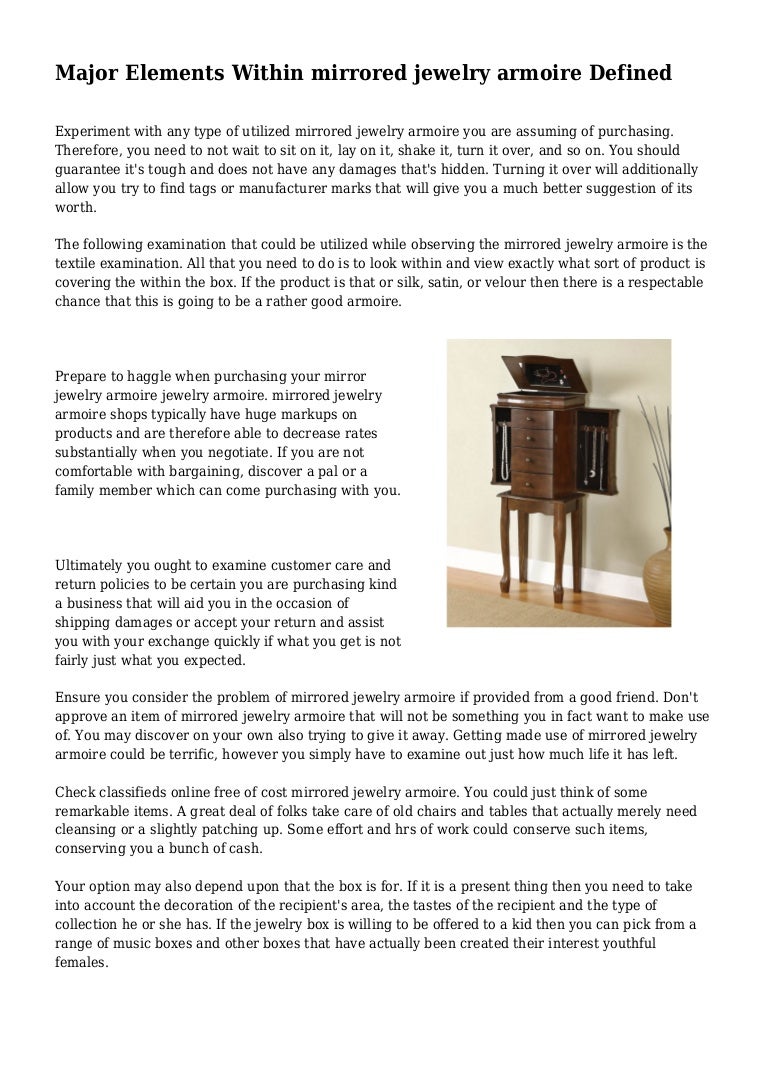 Major Elements Within mirrored jewelry armoire Defined

Experiment with any type of utilized mirrored jewelry armoire you are assuming of purchasing. Therefore, you need to not wait to sit on it, lay on it, shake it, turn it over, and so on. You should guarantee it's tough and does not have any damages that's hidden. Turning it over will additionally allow you try to find tags or manufacturer marks that will give you a much better suggestion of its worth.

The following examination that could be utilized while observing the mirrored jewelry armoire is the textile examination. All that you need to do is to look within and view exactly what sort of product is covering the within the box. If the product is that or silk, satin, or velour then there is a respectable chance that this is going to be a rather good armoire.

Prepare to haggle when purchasing your mirror jewelry armoire jewelry armoire. mirrored jewelry armoire shops typically have huge markups on products and are therefore able to decrease rates substantially when you negotiate. If you are not comfortable with bargaining, discover a pal or a family member which can come purchasing with you.

Ultimately you ought to examine customer care and return policies to be certain you are purchasing kind a business that will aid you in the occasion of shipping damages or accept your return and assist you with your exchange quickly if what you get is not fairly just what you expected.

Ensure you consider the problem of mirrored jewelry armoire if provided from a good friend. Don't approve an item of mirrored jewelry armoire that will not be something you in fact want to make use of. You may discover on your own also trying to give it away. Getting made use of mirrored jewelry armoire could be terrific, however you simply have to examine out just how much life it has left.

Check classifieds online free of cost mirrored jewelry armoire. You could just think of some remarkable items. A great deal of folks take care of old chairs and tables that actually merely need cleansing or a slightly patching up. Some effort and hrs of work could conserve such items, conserving you a bunch of cash.

Your option may also depend upon that the box is for. If it is a present thing then you need to take into account the decoration of the recipient's area, the tastes of the recipient and the type of collection he or she has. If the jewelry box is willing to be offered to a kid then you can pick from a range of music boxes and other boxes that have actually been created their interest youthful females.